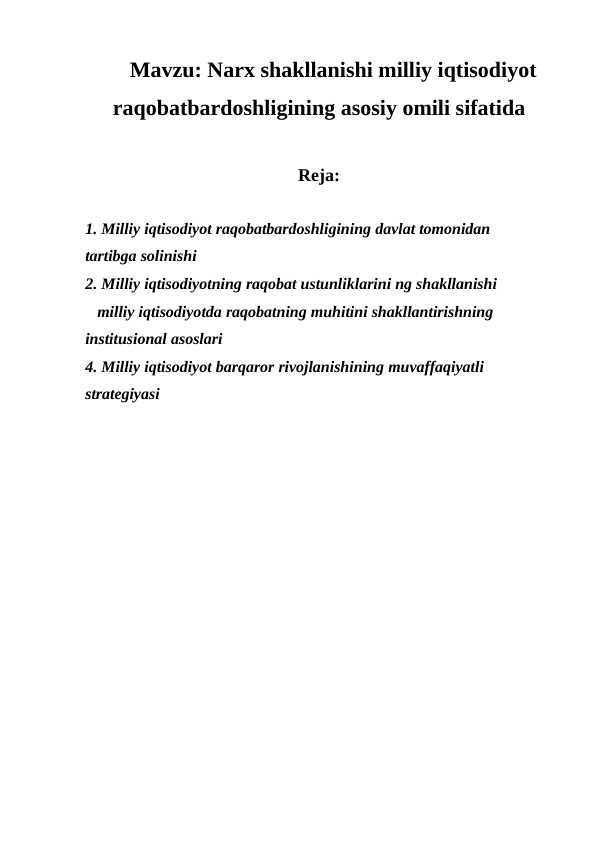 Mavzu: Narx shakllanishi milliy iqtisodiyot raqobatbardoshligining asosiy omili sifatida

Reja:

1. Milliy iqtisodiyot raqobatbardoshligining davlat tomonidan tartibga solinishi
2. Milliy iqtisodiyotning raqobat ustunliklarini ng shakllanishi
milliy iqtisodiyotda raqobatning muhitini shakllantirishning institusional asoslari
4. Milliy iqtisodiyot barqaror rivojlanishining muvaffaqiyatli strategiyasi